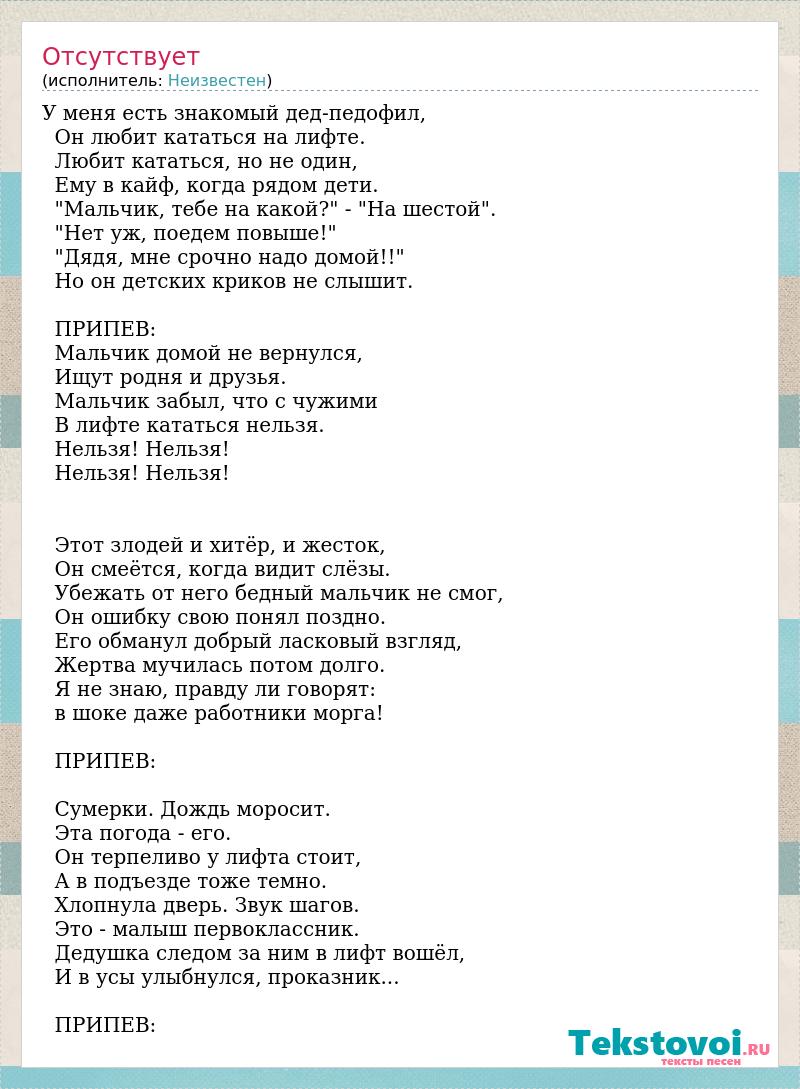 Отсутствует
(исполнитель: Неизвестен)

У меня есть знакомый дед-педофил,
Он любит кататься на лифте.
Любит кататься, но не один,
Ему в кайф, когда рядом дети.
"Мальчик, тебе на какой?" - "На шестой".
"Нет уж, поедем повыше!"
"Дядя, мне срочно надо домой!!"
Но он детских криков не слышит.

ПРИПЕВ:
Мальчик домой не вернулся,
Ищут родня и друзья.
Мальчик забыл, что с чужими
В лифте кататься нельзя.
Нельзя! Нельзя!
Нельзя! Нельзя!

Этот злодей и хитёр, и жесток,
Он смеётся, когда видит слёзы.
Убежать от него бедный мальчик не смог,
Он ошибку свою понял поздно.
Его обманул добрый ласковый взгляд,
Жертва мучилась потом долго.
Я не знаю, правду ли говорят:
в шоке даже работники морга!

ПРИПЕВ:

Сумерки. Дождь моросит.
Эта погода - его.
Он терпеливо у лифта стоит,
А в подъезде тоже темно.
Хлопнула дверь. Звук шагов.
Это - малыш первоклассник.
Дедушка следом за ним в лифт вошёл,
И в усы улыбнулся, проказник...

ПРИПЕВ:

Tekstovoi.RU
тексты песен